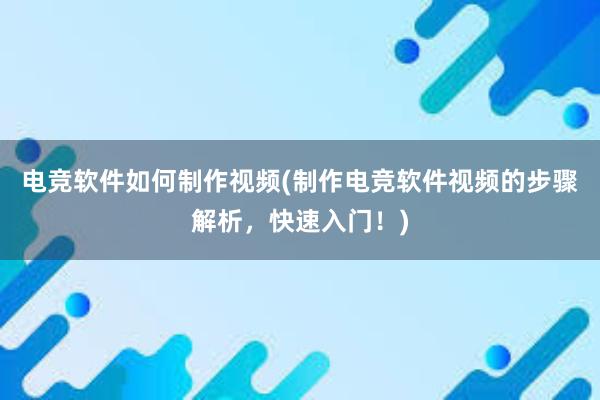 电竞软件如何制作视频(制作电竞软件视频的步骤解析，快速入门！)